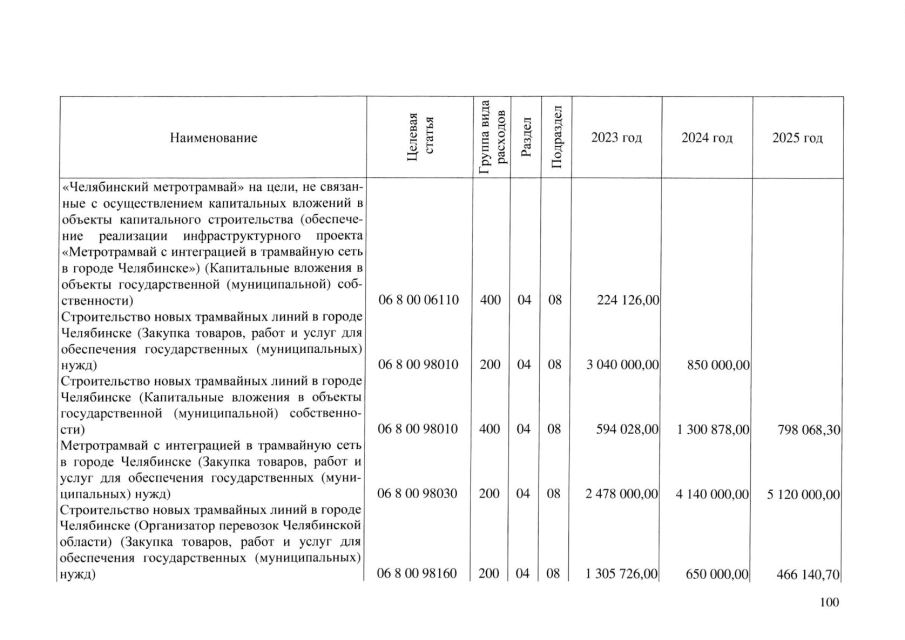 | Наименование | Целевая статья | Группа вида расходов | Раздел | Подраздел | 2023 год | 2024 год | 2025 год |
|---|---|---|---|---|---|---|---|
| «Челябинский метротрамвай» на цели, не связанные с осуществлением капитальных вложений в объекты капитального строительства (обеспечение реализации инфраструктурного проекта «Метротрамвай с интеграцией в трамвайную сеть в городе Челябинске») (Капитальные вложения в объекты государственной (муниципальной) собственности) | 06 8 00 06110 | 400 | 04 | 08 | 224 126,00 | | |
| Строительство новых трамвайных линий в городе Челябинске (Закупка товаров, работ и услуг для обеспечения государственных (муниципальных) нужд) | 06 8 00 98010 | 200 | 04 | 08 | 3 040 000,00 | 850 000,00 | |
| Строительство новых трамвайных линий в городе Челябинске (Капитальные вложения в объекты государственной (муниципальной) собственности) | 06 8 00 98010 | 400 | 04 | 08 | 594 028,00 | 1 300 878,00 | 798 068,30 |
| Метротрамвай с интеграцией в трамвайную сеть в городе Челябинске (Закупка товаров, работ и услуг для обеспечения государственных (муниципальных) нужд) | 06 8 00 98030 | 200 | 04 | 08 | 2 478 000,00 | 4 140 000,00 | 5 120 000,00 |
| Строительство новых трамвайных линий в городе Челябинске (Организатор перевозок Челябинской области) (Закупка товаров, работ и услуг для обеспечения государственных (муниципальных) нужд) | 06 8 00 98160 | 200 | 04 | 08 | 1 305 726,00 | 650 000,00 | 466 140,70 |

100